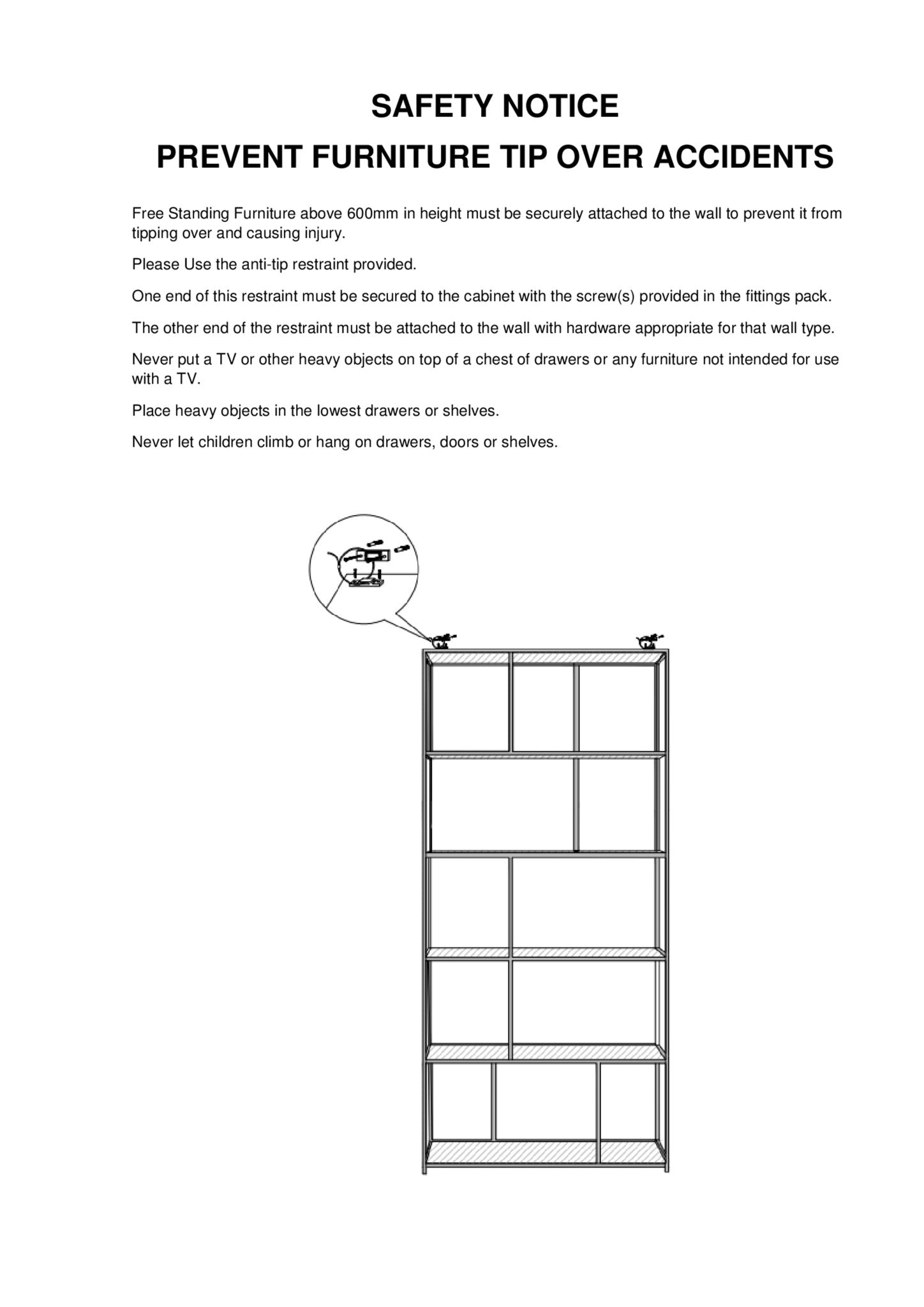 SAFETY NOTICE
PREVENT FURNITURE TIP OVER ACCIDENTS

Free Standing Furniture above 600mm in height must be securely attached to the wall to prevent it from tipping over and causing injury.

Please Use the anti-tip restraint provided.

One end of this restraint must be secured to the cabinet with the screw(s) provided in the fittings pack.

The other end of the restraint must be attached to the wall with hardware appropriate for that wall type.

Never put a TV or other heavy objects on top of a chest of drawers or any furniture not intended for use with a TV.

Place heavy objects in the lowest drawers or shelves.

Never let children climb or hang on drawers, doors or shelves.